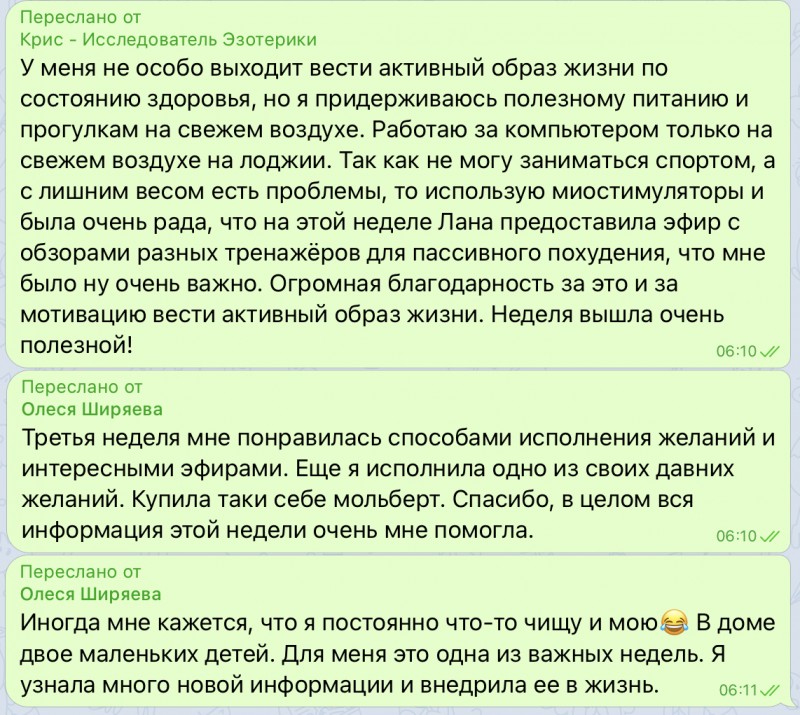 Переслано от
Крис - Исследователь Эзотерики
У меня не особо выходит вести активный образ жизни по состоянию здоровья, но я придерживаюсь полезному питанию и прогулкам на свежем воздухе. Работаю за компьютером только на свежем воздухе на лоджии. Так как не могу заниматься спортом, а с лишним весом есть проблемы, то использую миостимуляторы и была очень рада, что на этой неделе Лана предоставила эфир с обзорами разных тренажёров для пассивного похудения, что мне было ну очень важно. Огромная благодарность за это и за мотивацию вести активный образ жизни. Неделя вышла очень полезной!
06:10

Переслано от
Олеся Ширяева
Третья неделя мне понравилась способами исполнения желаний и интересными эфирами. Еще я исполнила одно из своих давних желаний. Купила таки себе мольберт. Спасибо, в целом вся информация этой недели очень мне помогла.
06:10

Переслано от
Олеся Ширяева
Иногда мне кажется, что я постоянно что-то чищу и мою😂 В доме двое маленьких детей. Для меня это одна из важных недель. Я узнала много новой информации и внедрила ее в жизнь.
06:11